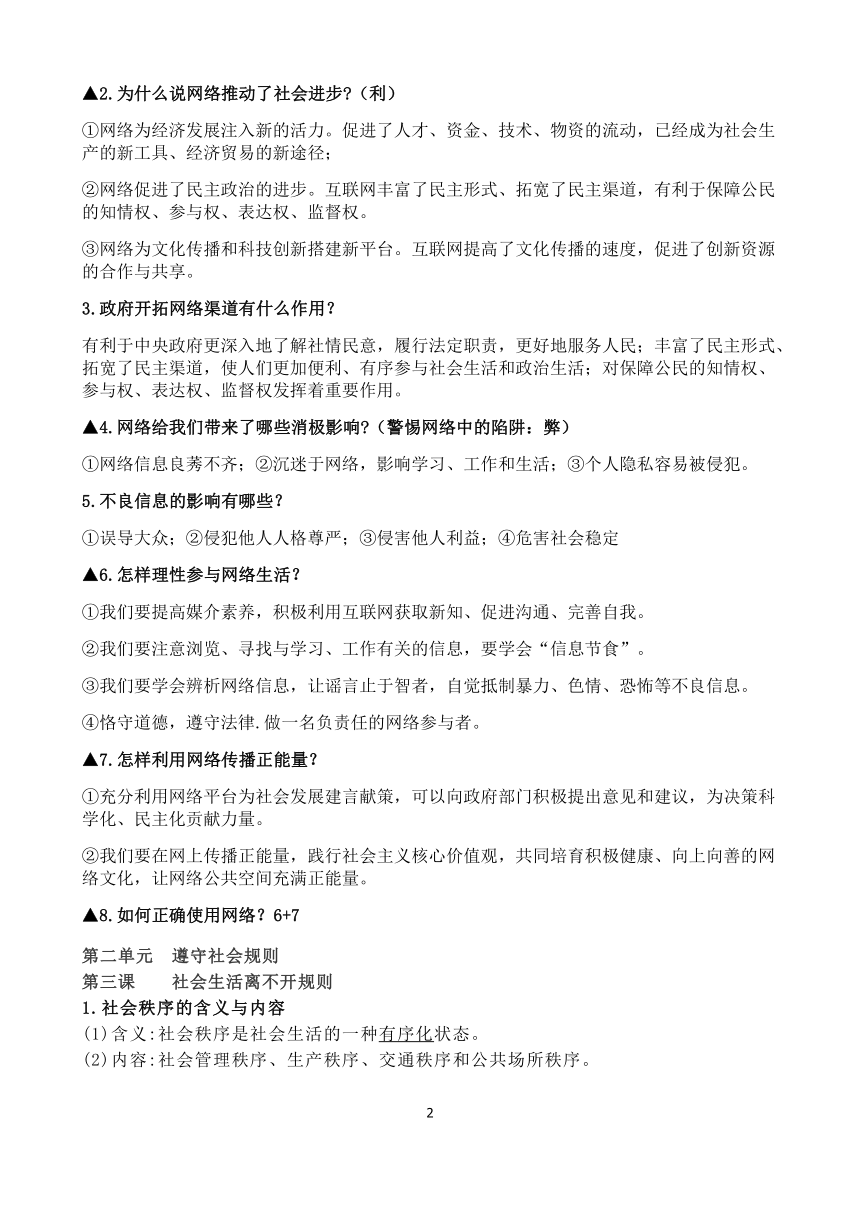 ▲2.为什么说网络推动了社会进步?（利）

①网络为经济发展注入新的活力。促进了人才、资金、技术、物资的流动，已经成为社会生产的新工具、经济贸易的新途径；

②网络促进了民主政治的进步。互联网丰富了民主形式、拓宽了民主渠道，有利于保障公民的知情权、参与权、表达权、监督权。

③网络为文化传播和科技创新搭建新平台。互联网提高了文化传播的速度，促进了创新资源的合作与共享。

3.政府开拓网络渠道有什么作用？

有利于中央政府更深入地了解社情民意，履行法定职责，更好地服务人民；丰富了民主形式、拓宽了民主渠道，使人们更加便利、有序参与社会生活和政治生活；对保障公民的知情权、参与权、表达权、监督权发挥着重要作用。

▲4.网络给我们带来了哪些消极影响?（警惕网络中的陷阱：弊）

①网络信息良莠不齐；②沉迷于网络，影响学习、工作和生活；③个人隐私容易被侵犯。

5.不良信息的影响有哪些？

①误导大众；②侵犯他人人格尊严；③侵害他人利益；④危害社会稳定

▲6.怎样理性参与网络生活？

①我们要提高媒介素养，积极利用互联网获取新知、促进沟通、完善自我。

②我们要注意浏览、寻找与学习、工作有关的信息，要学会“信息节食”。

③我们要学会辨析网络信息，让谣言止于智者，自觉抵制暴力、色情、恐怖等不良信息。

④恪守道德，遵守法律.做一名负责任的网络参与者。

▲7.怎样利用网络传播正能量？

①充分利用网络平台为社会发展建言献策，可以向政府部门积极提出意见和建议，为决策科学化、民主化贡献力量。

②我们要在网上传播正能量，践行社会主义核心价值观，共同培育积极健康、向上向善的网络文化，让网络公共空间充满正能量。

▲8.如何正确使用网络？6+7

第二单元　遵守社会规则
第三课　　社会生活离不开规则
1.社会秩序的含义与内容
(1)含义:社会秩序是社会生活的一种有序化状态。
(2)内容:社会管理秩序、生产秩序、交通秩序和公共场所秩序。

2